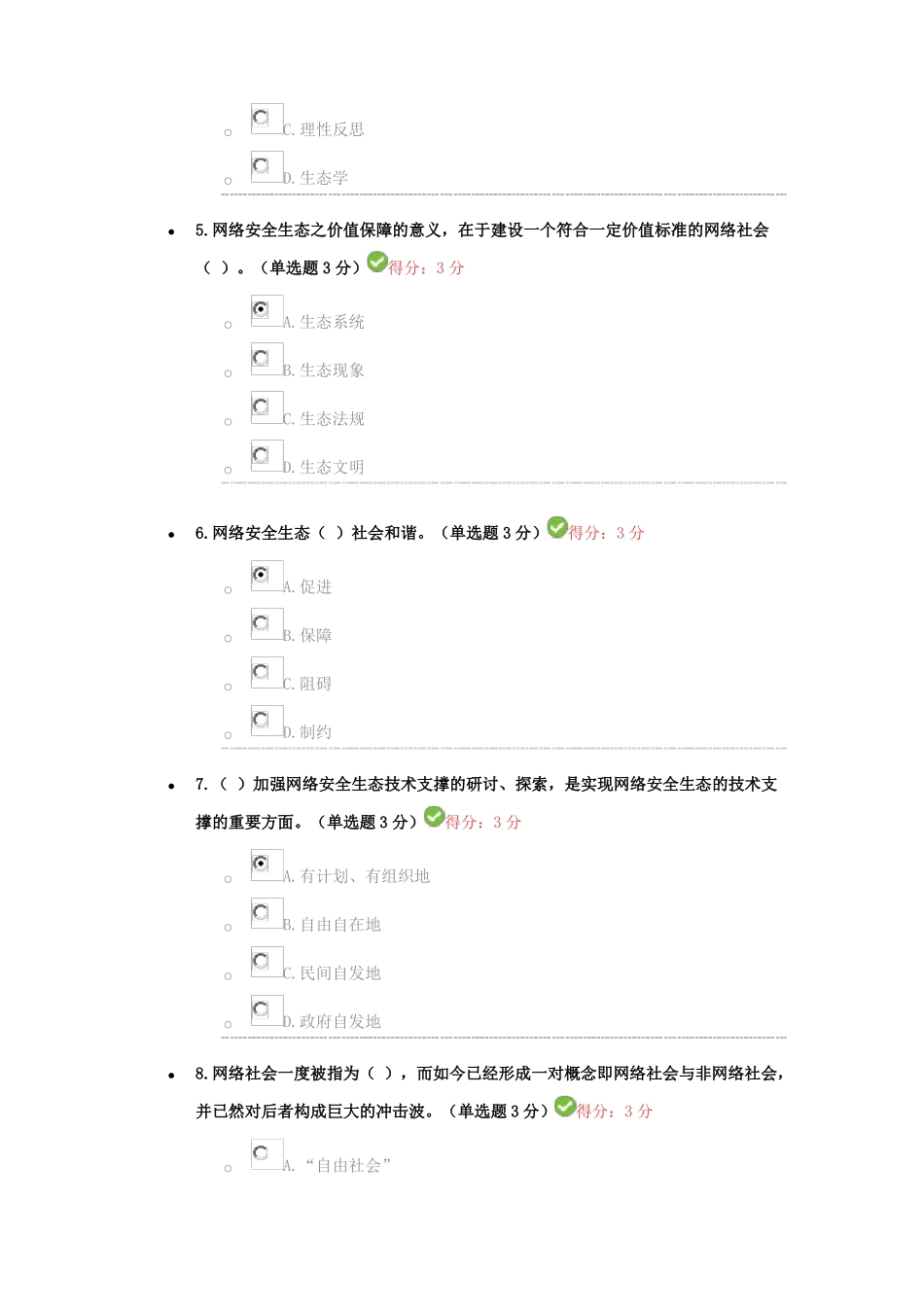 C. 理性反思

D. 生态学

5. 网络安全生态之价值保障的意义，在于建设一个符合一定价值标准的网络社会（ ）。（单选题 3 分）得分：3 分

A. 生态系统

B. 生态现象

C. 生态法规

D. 生态文明

6. 网络安全生态（ ）社会和谐。（单选题 3 分）得分：3 分

A. 促进

B. 保障

C. 阻碍

D. 制约

7. （ ）加强网络安全生态技术支撑的研讨、探索，是实现网络安全生态的技术支撑的重要方面。（单选题 3 分）得分：3 分

A. 有计划、有组织地

B. 自由自在地

C. 民间自发地

D. 政府自发地

8. 网络社会一度被指为（ ），而如今已经形成一对概念即网络社会与非网络社会，并已然对后者构成巨大的冲击波。（单选题 3 分）得分：3 分

A. “自由社会”